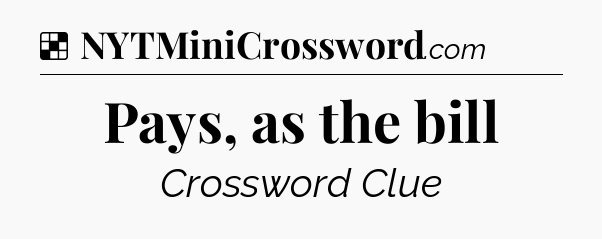 NYTMiniCrossword.com

Pays, as the bill

Crossword Clue